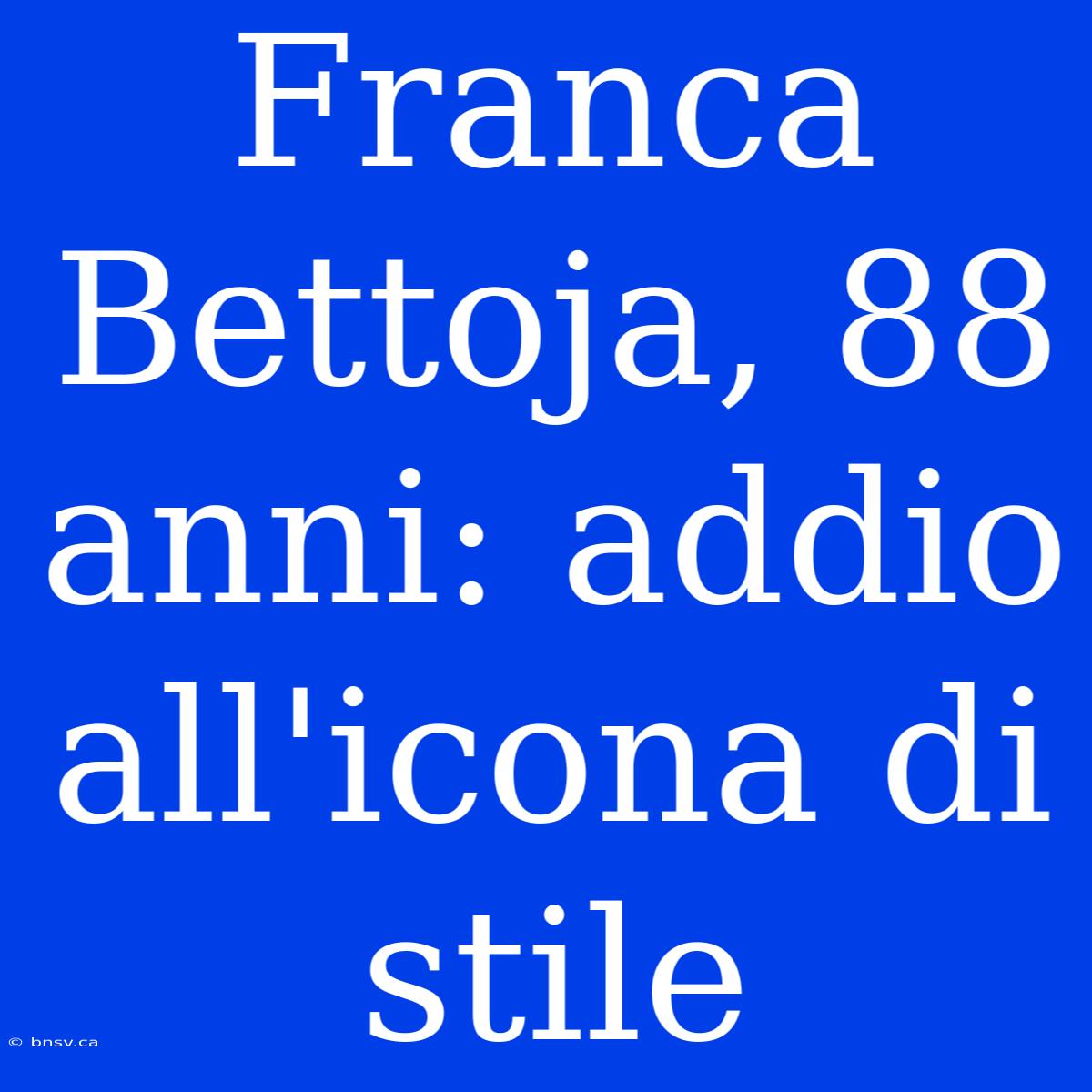 Franca Bettoja, 88 anni: addio all'icona di stile

© bnsv.ca